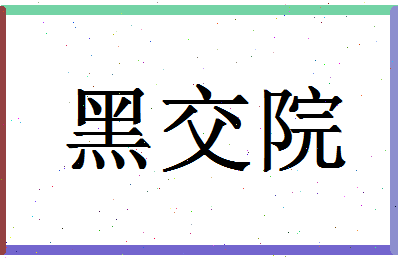 黑交院